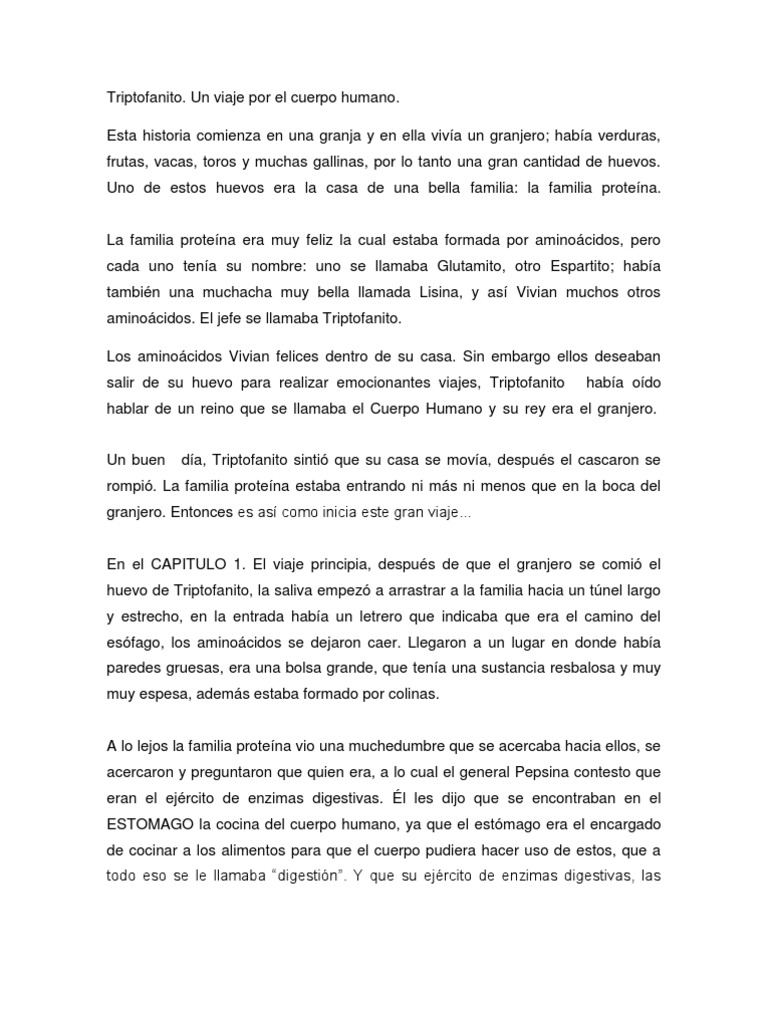 Triptofanito. Un viaje por el cuerpo humano.

Esta historia comienza en una granja y en ella vivía un granjero; había verduras, frutas, vacas, toros y muchas gallinas, por lo tanto una gran cantidad de huevos. Uno de estos huevos era la casa de una bella familia: la familia proteína.

La familia proteína era muy feliz la cual estaba formada por aminoácidos, pero cada uno tenía su nombre: uno se llamaba Glutamito, otro Espartito; había también una muchacha muy bella llamada Lisina, y así Vivian muchos otros aminoácidos. El jefe se llamaba Triptofanito.

Los aminoácidos Vivian felices dentro de su casa. Sin embargo ellos deseaban salir de su huevo para realizar emocionantes viajes, Triptofanito había oído hablar de un reino que se llamaba el Cuerpo Humano y su rey era el granjero.

Un buen día, Triptofanito sintió que su casa se movía, después el cascaron se rompió. La familia proteína estaba entrando ni más ni menos que en la boca del granjero. Entonces es así como inicia este gran viaje...

En el CAPITULO 1. El viaje principia, después de que el granjero se comió el huevo de Triptofanito, la saliva empezó a arrastrar a la familia hacia un túnel largo y estrecho, en la entrada había un letrero que indicaba que era el camino del esófago, los aminoácidos se dejaron caer. Llegaron a un lugar en donde había paredes gruesas, era una bolsa grande, que tenía una sustancia resbalosa y muy muy espesa, además estaba formado por colinas.

A lo lejos la familia proteína vio una muchedumbre que se acercaba hacia ellos, se acercaron y preguntaron que quien era, a lo cual el general Pepsina contesto que eran el ejército de enzimas digestivas. Él les dijo que se encontraban en el ESTOMAGO la cocina del cuerpo humano, ya que el estómago era el encargado de cocinar a los alimentos para que el cuerpo pudiera hacer uso de estos, que a todo eso se le llamaba "digestión". Y que su ejército de enzimas digestivas, las